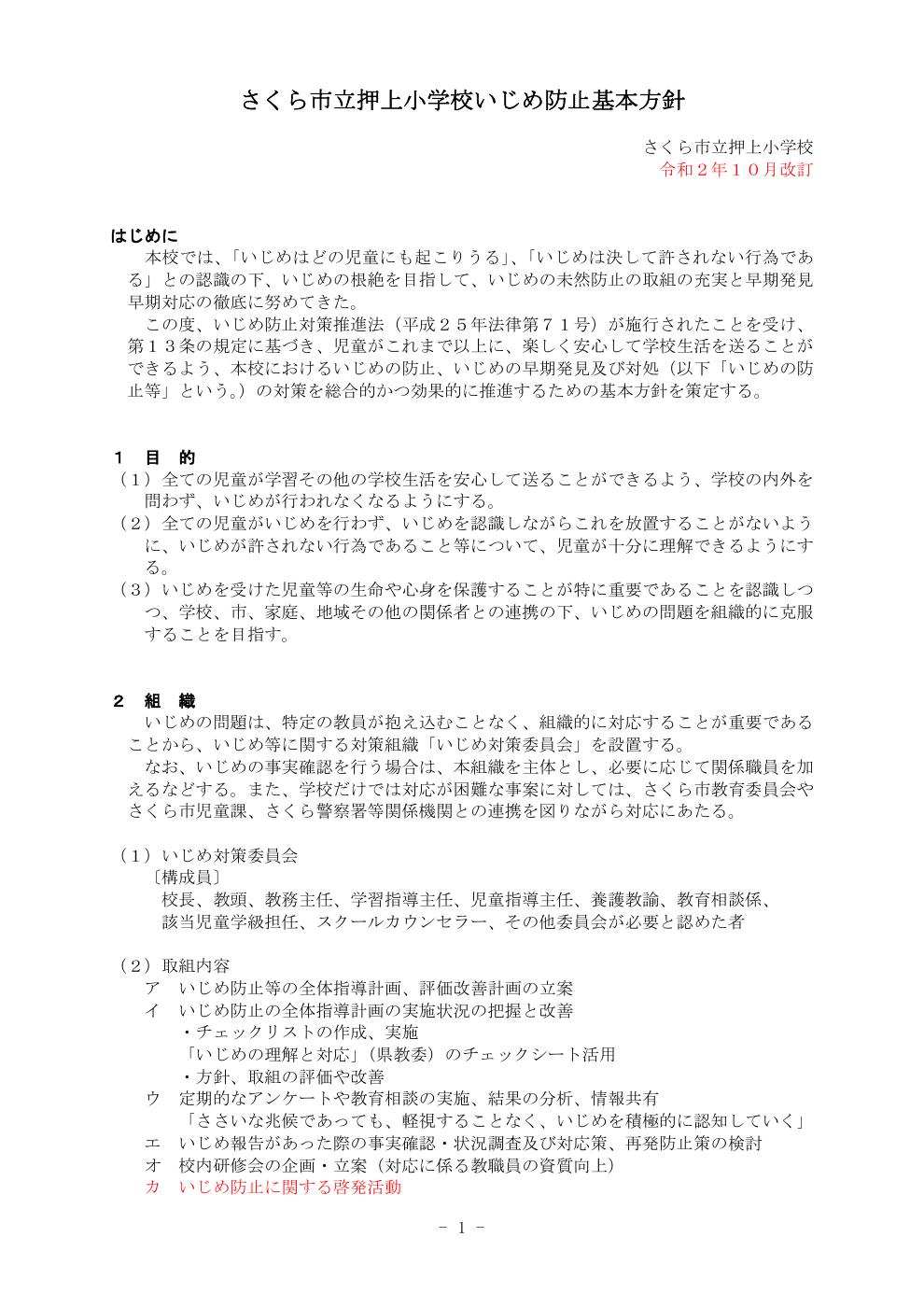 さくら市立押上小学校いじめ防止基本方針

さくら市立押上小学校
令和２年１０月改訂

はじめに
本校では、「いじめはどの児童にも起こりうる」、「いじめは決して許されない行為である」との認識の下、いじめの根絶を目指して、いじめの未然防止の取組の充実と早期発見早期対応の徹底に努めてきた。
この度、いじめ防止対策推進法（平成２５年法律第７１号）が施行されたことを受け、第１３条の規定に基づき、児童がこれまで以上に、楽しく安心して学校生活を送ることができるよう、本校におけるいじめの防止、いじめの早期発見及び対処（以下「いじめの防止等」という。）の対策を総合的かつ効果的に推進するための基本方針を策定する。

１　目　的
（１）全ての児童が学習その他の学校生活を安心して送ることができるよう、学校の内外を問わず、いじめが行われなくなるようにする。
（２）全ての児童がいじめを行わず、いじめを認識しながらこれを放置することがないように、いじめが許されない行為であること等について、児童が十分に理解できるようにする。
（３）いじめを受けた児童等の生命や心身を保護することが特に重要であることを認識しつつ、学校、市、家庭、地域その他の関係者との連携の下、いじめの問題を組織的に克服することを目指す。

２　組　織
いじめの問題は、特定の教員が抱え込むことなく、組織的に対応することが重要であることから、いじめ等に関する対策組織「いじめ対策委員会」を設置する。
なお、いじめの事実確認を行う場合は、本組織を主体とし、必要に応じて関係職員を加えるなどする。また、学校だけでは対応が困難な事案に対しては、さくら市教育委員会やさくら市児童課、さくら警察署等関係機関との連携を図りながら対応にあたる。

（１）いじめ対策委員会
〔構成員〕
校長、教頭、教務主任、学習指導主任、児童指導主任、養護教諭、教育相談係、該当児童学級担任、スクールカウンセラー、その他委員会が必要と認めた者

（２）取組内容
ア　いじめ防止等の全体指導計画、評価改善計画の立案
イ　いじめ防止の全体指導計画の実施状況の把握と改善
・チェックリストの作成、実施
「いじめの理解と対応」（県教委）のチェックシート活用
・方針、取組の評価や改善
ウ　定期的なアンケートや教育相談の実施、結果の分析、情報共有
「ささいな兆候であっても、軽視することなく、いじめを積極的に認知していく」
エ　いじめ報告があった際の事実確認・状況調査及び対応策、再発防止策の検討
オ　校内研修会の企画・立案（対応に係る教職員の資質向上）
カ　いじめ防止に関する啓発活動

－ 1 －